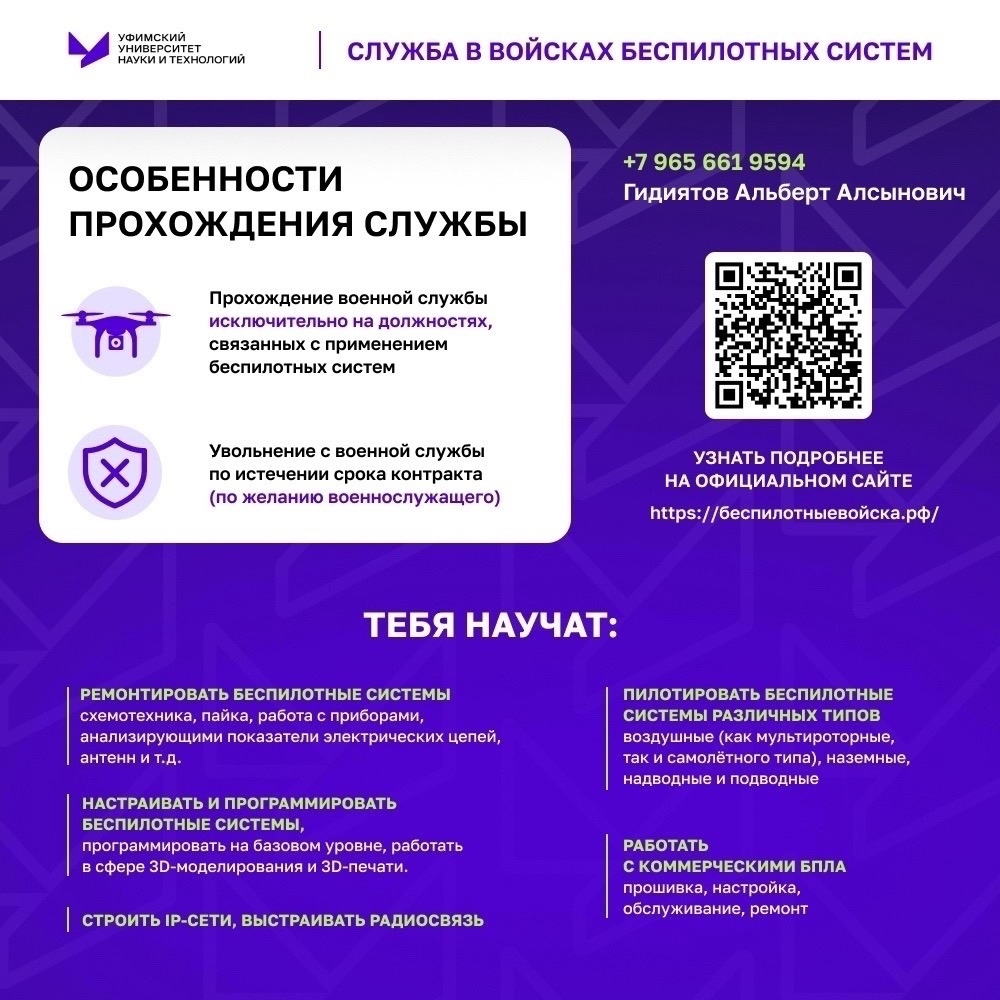 УФИМСКИЙ УНИВЕРСИТЕТ НАУКИ И ТЕХНОЛОГИЙ

СЛУЖБА В ВОЙСКАХ БЕСПИЛОТНЫХ СИСТЕМ

ОСОБЕННОСТИ ПРОХОЖДЕНИЯ СЛУЖБЫ

Прохождение военной службы исключительно на должностях, связанных с применением беспилотных систем

Увольнение с военной службы по истечении срока контракта (по желанию военнослужащего)

+7 965 661 9594
Гидиятов Альберт Алсынович

УЗНАТЬ ПОДРОБНЕЕ НА ОФИЦИАЛЬНОМ САЙТЕ
https://беспилотныевойска.рф/

ТЕБЯ НАУЧАТ:

РЕМОНТИРОВАТЬ БЕСПИЛОТНЫЕ СИСТЕМЫ
схемотехника, пайка, работа с приборами, анализирующими показатели электрических цепей, антенн и т.д.

НАСТРАИВАТЬ И ПРОГРАММИРОВАТЬ БЕСПИЛОТНЫЕ СИСТЕМЫ,
программировать на базовом уровне, работать в сфере 3D-моделирования и 3D-печати.

СТРОИТЬ IP-СЕТИ, ВЫСТРАИВАТЬ РАДИОСВЯЗЬ

ПИЛОТИРОВАТЬ БЕСПИЛОТНЫЕ СИСТЕМЫ РАЗЛИЧНЫХ ТИПОВ
воздушные (как мультироторные, так и самолётного типа), наземные, надводные и подводные

РАБОТАТЬ С КОММЕРЧЕСКИМИ БПЛА
прошивка, настройка, обслуживание, ремонт